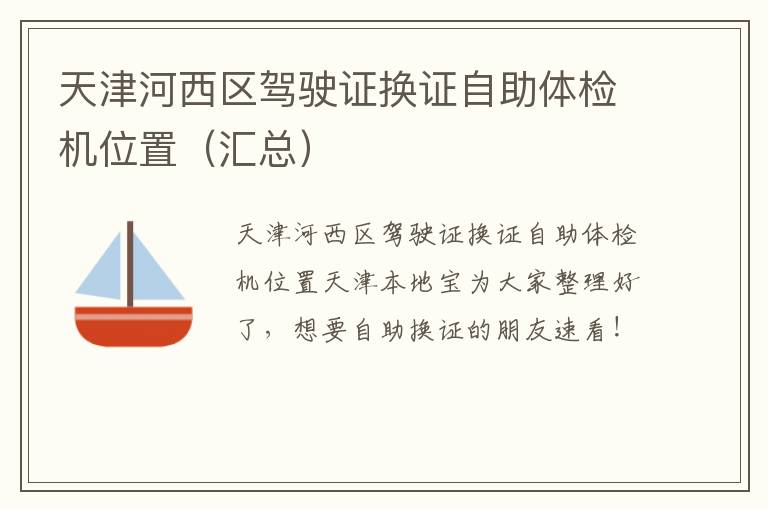 天津河西区驾驶证换证自助体检机位置（汇总）

天津河西区驾驶证换证自助体检机位置天津本地宝为大家整理好了，想要自助换证的朋友速看！